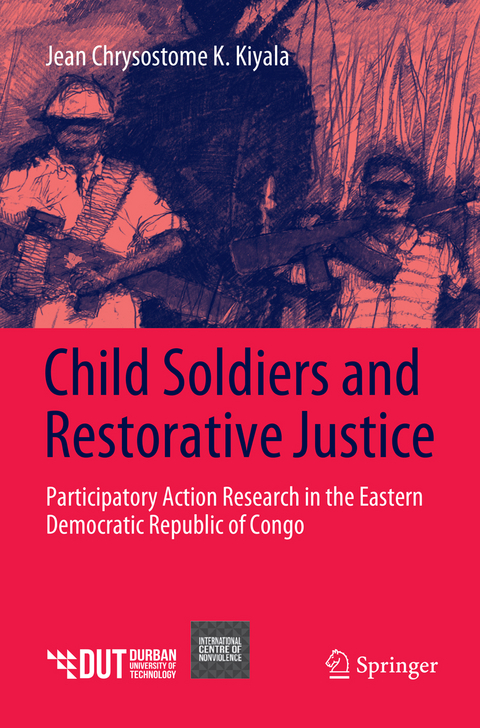 Jean Chrysostome K. Kiyala

Child Soldiers and Restorative Justice

Participatory Action Research in the Eastern Democratic Republic of Congo

DUT DURBAN UNIVERSITY OF TECHNOLOGY

INTERNATIONAL CENTRE OF NONVIOLENCE

Springer